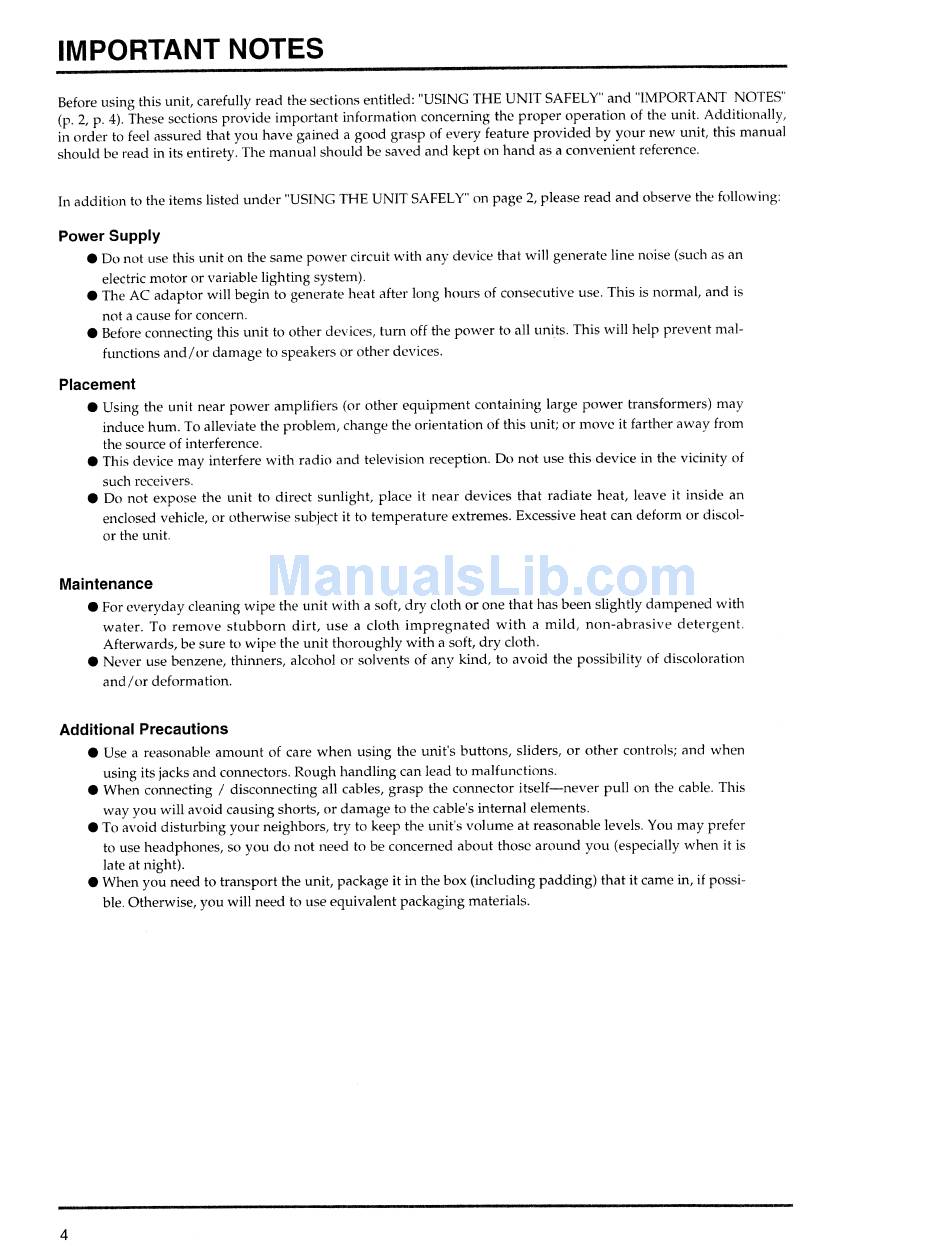 IMPORTANT NOTES

Before using this unit, carefully read the sections entitled: "USING THE UNIT SAFELY" and "IMPORTANT NOTES" (p. 2, p. 4). These sections provide important information concerning the proper operation of the unit. Additionally, in order to feel assured that you have gained a good grasp of every feature provided by your new unit, this manual should be read in its entirety. The manual should be saved and kept on hand as a convenient reference.

In addition to the items listed under "USING THE UNIT SAFELY" on page 2, please read and observe the following:

Power Supply
● Do not use this unit on the same power circuit with any device that will generate line noise (such as an electric motor or variable lighting system).
● The AC adaptor will begin to generate heat after long hours of consecutive use. This is normal, and is not a cause for concern.
● Before connecting this unit to other devices, turn off the power to all units. This will help prevent malfunctions and/or damage to speakers or other devices.

Placement
● Using the unit near power amplifiers (or other equipment containing large power transformers) may induce hum. To alleviate the problem, change the orientation of this unit; or move it farther away from the source of interference.
● This device may interfere with radio and television reception. Do not use this device in the vicinity of such receivers.
● Do not expose the unit to direct sunlight, place it near devices that radiate heat, leave it inside an enclosed vehicle, or otherwise subject it to temperature extremes. Excessive heat can deform or discolor the unit.

Maintenance
ManualsLib.com
● For everyday cleaning wipe the unit with a soft, dry cloth or one that has been slightly dampened with water. To remove stubborn dirt, use a cloth impregnated with a mild, non-abrasive detergent. Afterwards, be sure to wipe the unit thoroughly with a soft, dry cloth.
● Never use benzene, thinners, alcohol or solvents of any kind, to avoid the possibility of discoloration and/or deformation.

Additional Precautions
● Use a reasonable amount of care when using the unit's buttons, sliders, or other controls; and when using its jacks and connectors. Rough handling can lead to malfunctions.
● When connecting / disconnecting all cables, grasp the connector itself—never pull on the cable. This way you will avoid causing shorts, or damage to the cable's internal elements.
● To avoid disturbing your neighbors, try to keep the unit's volume at reasonable levels. You may prefer to use headphones, so you do not need to be concerned about those around you (especially when it is late at night).
● When you need to transport the unit, package it in the box (including padding) that it came in, if possible. Otherwise, you will need to use equivalent packaging materials.

4